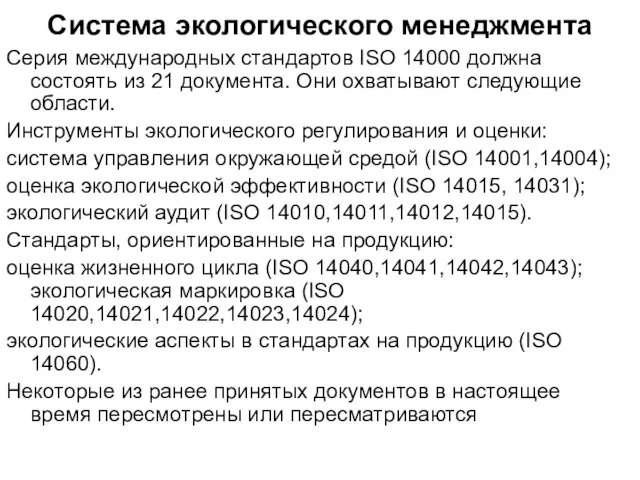 Система экологического менеджмента

Серия международных стандартов ISO 14000 должна состоять из 21 документа. Они охватывают следующие области.

Инструменты экологического регулирования и оценки:

система управления окружающей средой (ISO 14001,14004);

оценка экологической эффективности (ISO 14015, 14031);

экологический аудит (ISO 14010,14011,14012,14015).

Стандарты, ориентированные на продукцию:

оценка жизненного цикла (ISO 14040,14041,14042,14043); экологическая маркировка (ISO 14020,14021,14022,14023,14024);

экологические аспекты в стандартах на продукцию (ISO 14060).

Некоторые из ранее принятых документов в настоящее время пересмотрены или пересматриваются